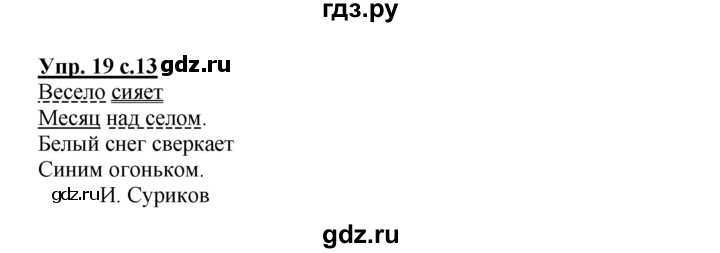 гдз.ру

Упр. 19 с.13 gdz.ru
Весело сияет
Месяц над селом.
Белый снег сверкает
Синим огоньком.
gdz.ru И. Суриков

gdz.ru